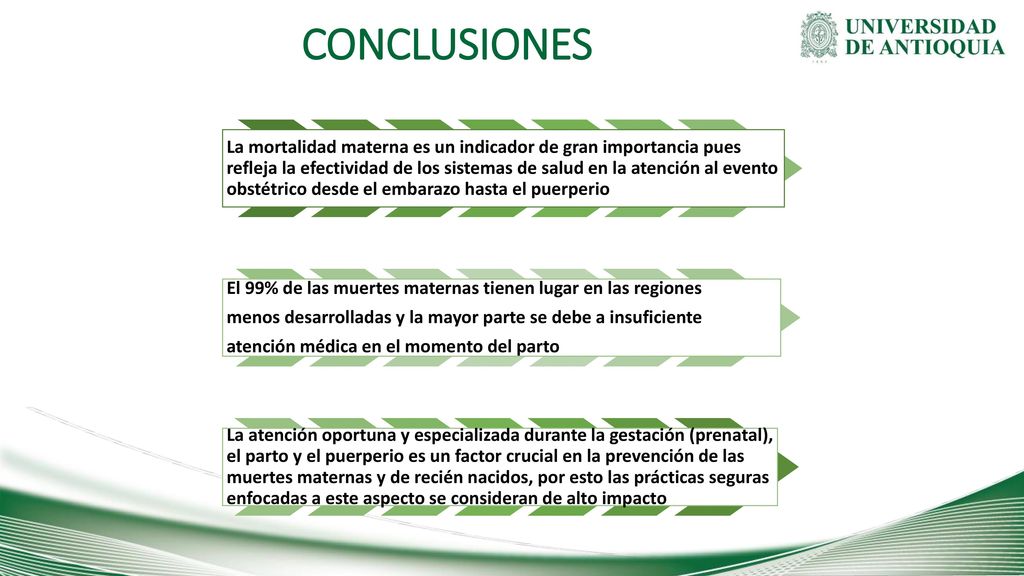 CONCLUSIONES

UNIVERSIDAD DE ANTIOQUIA

1803

La mortalidad materna es un indicador de gran importancia pues refleja la efectividad de los sistemas de salud en la atención al evento obstétrico desde el embarazo hasta el puerperio

El 99% de las muertes maternas tienen lugar en las regiones menos desarrolladas y la mayor parte se debe a insuficiente atención médica en el momento del parto

La atención oportuna y especializada durante la gestación (prenatal), el parto y el puerperio es un factor crucial en la prevención de las muertes maternas y de recién nacidos, por esto las prácticas seguras enfocadas a este aspecto se consideran de alto impacto